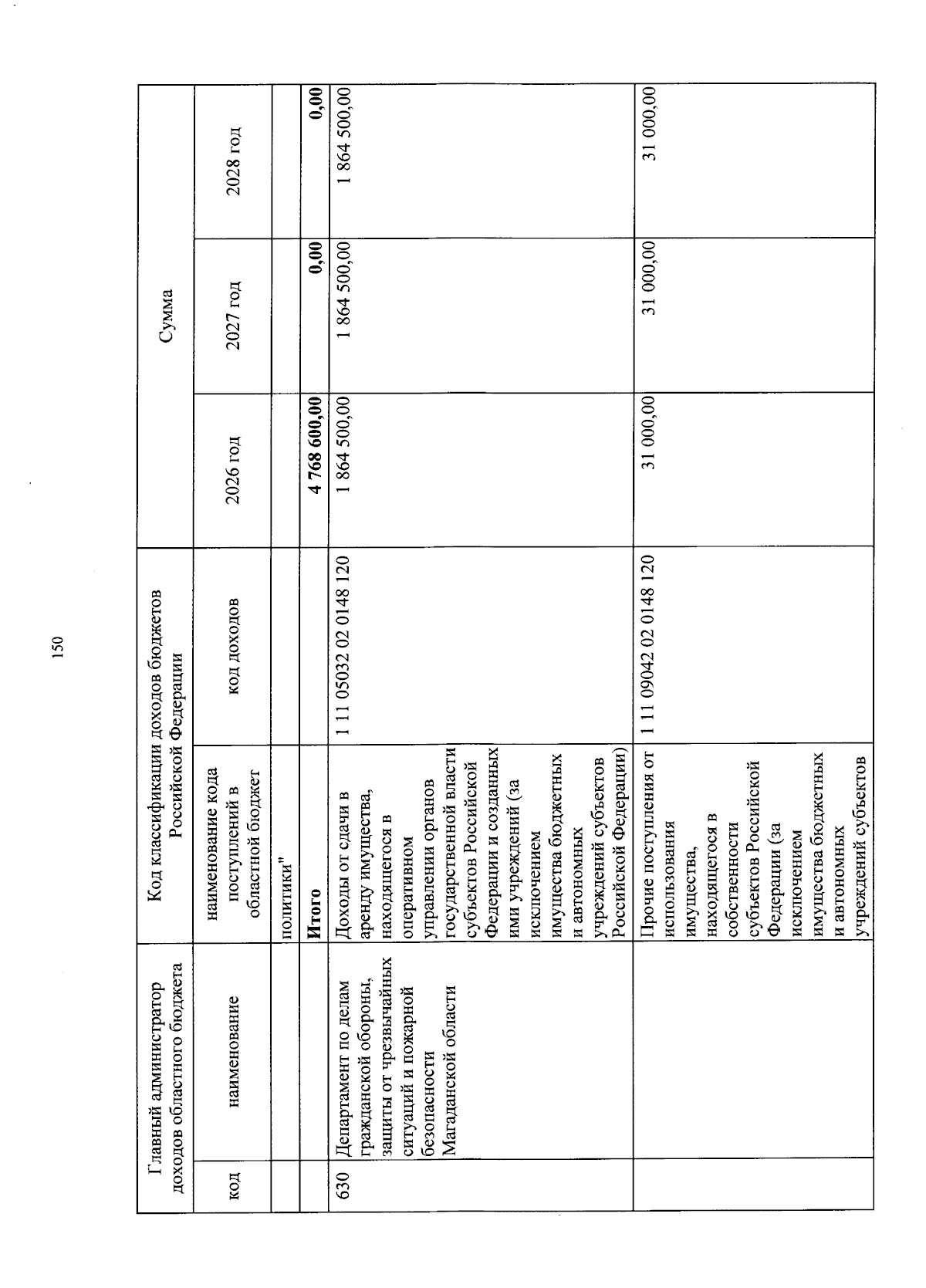 150

| Главный администратор доходов областного бюджета | | Код классификации доходов бюджетов Российской Федерации | | Сумма | | |
|---|---|---|---|---|---|---|
| код | наименование | наименование кода поступлений в областной бюджет | код доходов | 2026 год | 2027 год | 2028 год |
| | | политики" | | | | |
| | | Итого | | 4 768 600,00 | 0,00 | 0,00 |
| 630 | Департамент по делам гражданской обороны, защиты от чрезвычайных ситуаций и пожарной безопасности Магаданской области | Доходы от сдачи в аренду имущества, находящегося в оперативном управлении органов государственной власти субъектов Российской Федерации и созданных ими учреждений (за исключением имущества бюджетных и автономных учреждений субъектов Российской Федерации) | 1 11 05032 02 0148 120 | 1 864 500,00 | 1 864 500,00 | 1 864 500,00 |
| | | Прочие поступления от использования имущества, находящегося в собственности субъектов Российской Федерации (за исключением имущества бюджетных и автономных учреждений субъектов | 1 11 09042 02 0148 120 | 31 000,00 | 31 000,00 | 31 000,00 |